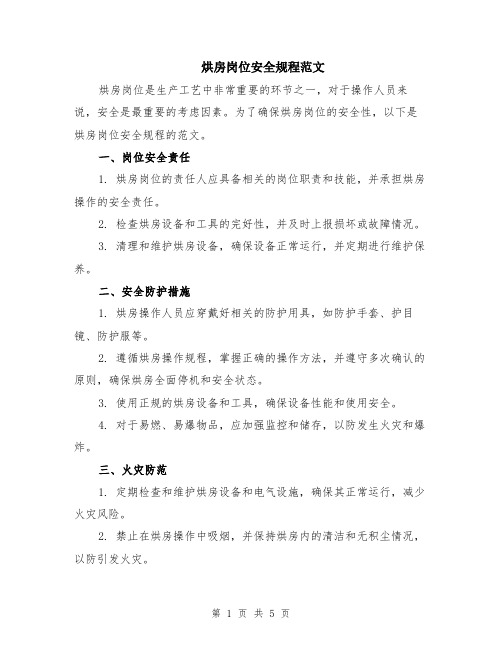 烘房岗位安全规程范文

烘房岗位是生产工艺中非常重要的环节之一，对于操作人员来说，安全是最重要的考虑因素。为了确保烘房岗位的安全性，以下是烘房岗位安全规程的范文。

一、岗位安全责任

1. 烘房岗位的责任人应具备相关的岗位职责和技能，并承担烘房操作的安全责任。

2. 检查烘房设备和工具的完好性，并及时上报损坏或故障情况。

3. 清理和维护烘房设备，确保设备正常运行，并定期进行维护保养。

二、安全防护措施

1. 烘房操作人员应穿戴好相关的防护用具，如防护手套、护目镜、防护服等。

2. 遵循烘房操作规程，掌握正确的操作方法，并遵守多次确认的原则，确保烘房全面停机和安全状态。

3. 使用正规的烘房设备和工具，确保设备性能和使用安全。

4. 对于易燃、易爆物品，应加强监控和储存，以防发生火灾和爆炸。

三、火灾防范

1. 定期检查和维护烘房设备和电气设施，确保其正常运行，减少火灾风险。

2. 禁止在烘房操作中吸烟，并保持烘房内的清洁和无积尘情况，以防引发火灾。

第 1 页 共 5 页